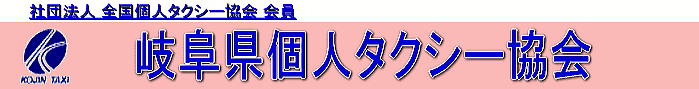 社団法人 全国個人タクシー協会 会員

KOJIN TAXI

岐阜県個人タクシー協会